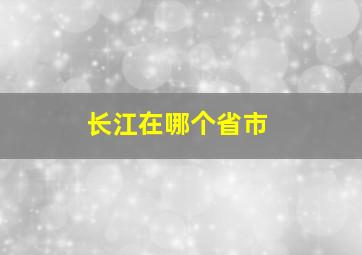 长江在哪个省市